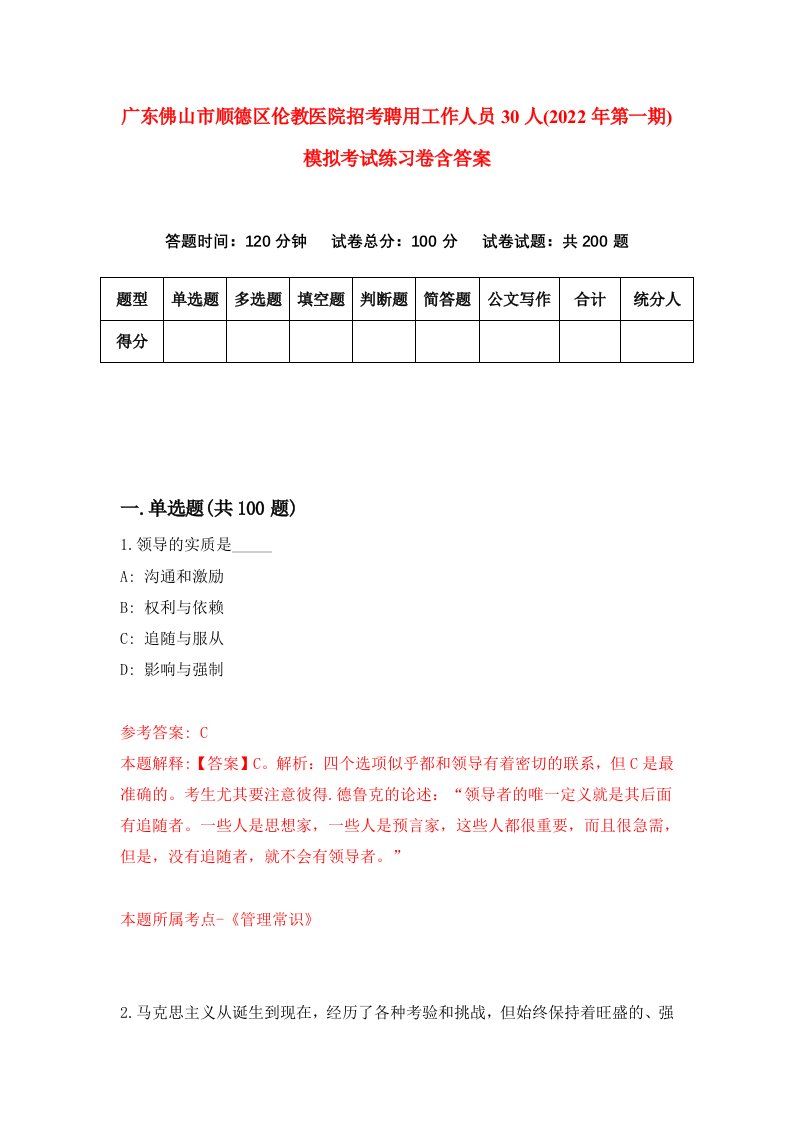 广东佛山市顺德区伦教医院招考聘用工作人员30人(2022年第一期)模拟考试练习卷含答案

答题时间：120分钟　试卷总分：100分　试卷试题：共200题

| 题型 | 单选题 | 多选题 | 填空题 | 判断题 | 简答题 | 公文写作 | 合计 | 统分人 |
|---|---|---|---|---|---|---|---|---|
| 得分 | | | | | | | | |

一.单选题(共100题)

1.领导的实质是_____

A: 沟通和激励

B: 权利与依赖

C: 追随与服从

D: 影响与强制

参考答案: C

本题解释:【答案】C。解析：四个选项似乎都和领导有着密切的联系，但C是最准确的。考生尤其要注意彼得.德鲁克的论述：“领导者的唯一定义就是其后面有追随者。一些人是思想家，一些人是预言家，这些人都很重要，而且很急需，但是，没有追随者，就不会有领导者。”

本题所属考点-《管理常识》

2.马克思主义从诞生到现在，经历了各种考验和挑战，但始终保持着旺盛的、强